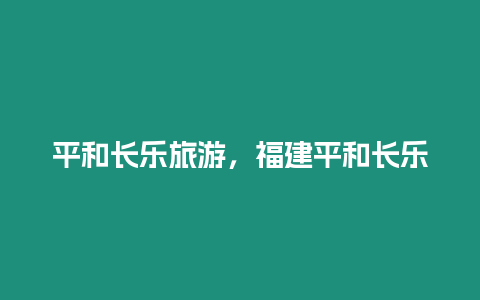 平和长乐旅游，福建平和长乐